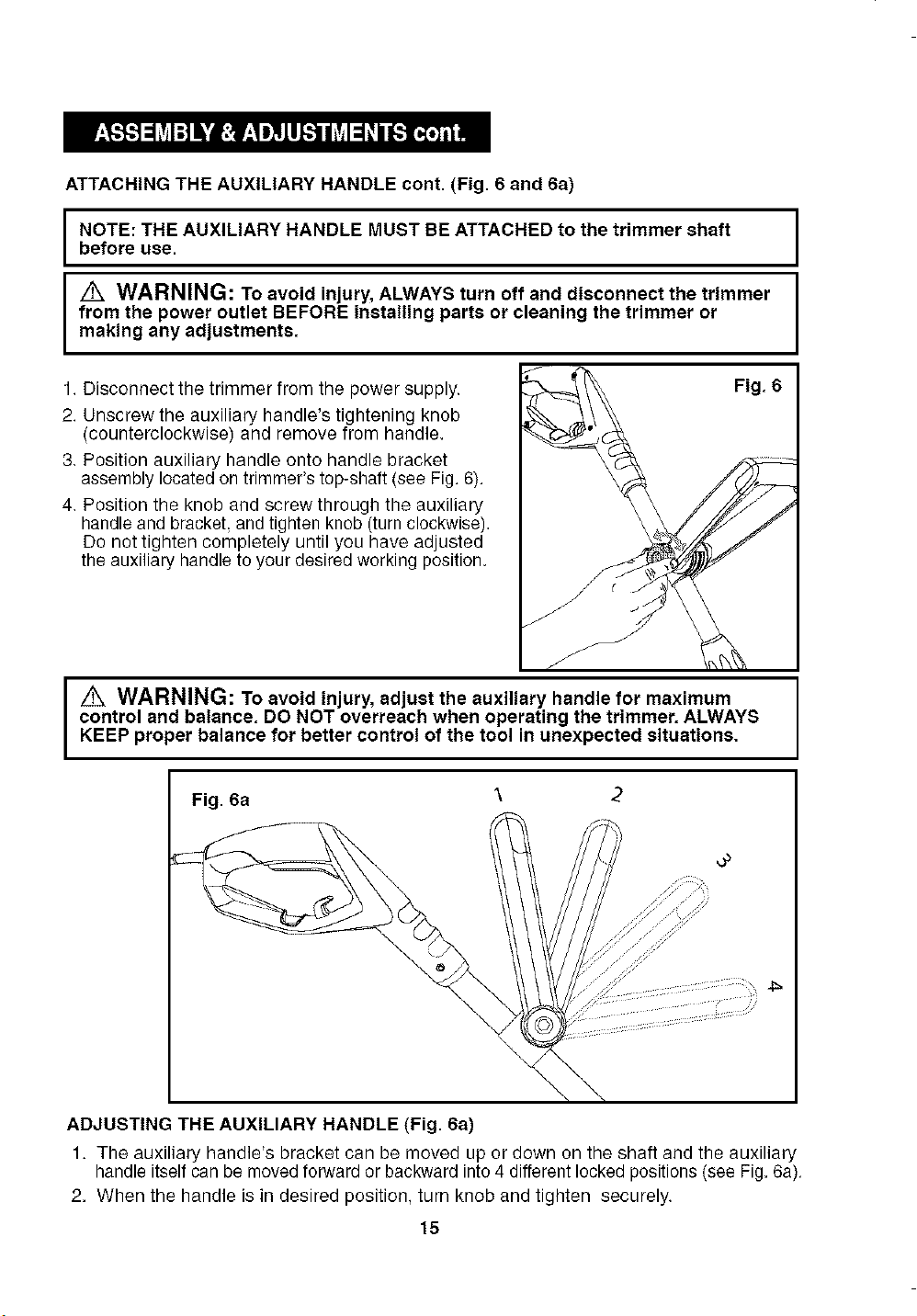 ASSEMBLY & ADJUSTMENTS cont.

ATTACHING THE AUXILIARY HANDLE cont. (Fig. 6 and 6a)

NOTE: THE AUXILIARY HANDLE MUST BE ATTACHED to the trimmer shaft before use.

WARNING: To avoid injury, ALWAYS turn off and disconnect the trimmer from the power outlet BEFORE installing parts or cleaning the trimmer or making any adjustments.

1. Disconnect the trimmer from the power supply.
2. Unscrew the auxiliary handle's tightening knob (counterclockwise) and remove from handle.
3. Position auxiliary handle onto handle bracket assembly located on trimmer's top-shaft (see Fig. 6).
4. Position the knob and screw through the auxiliary handle and bracket, and tighten knob (turn clockwise). Do not tighten completely until you have adjusted the auxiliary handle to your desired working position.

Fig. 6

WARNING: To avoid injury, adjust the auxiliary handle for maximum control and balance. DO NOT overreach when operating the trimmer. ALWAYS KEEP proper balance for better control of the tool in unexpected situations.

Fig. 6a
1
2
3
4

ADJUSTING THE AUXILIARY HANDLE (Fig. 6a)
1. The auxiliary handle's bracket can be moved up or down on the shaft and the auxiliary handle itself can be moved forward or backward into 4 different locked positions (see Fig. 6a).
2. When the handle is in desired position, turn knob and tighten securely.

15